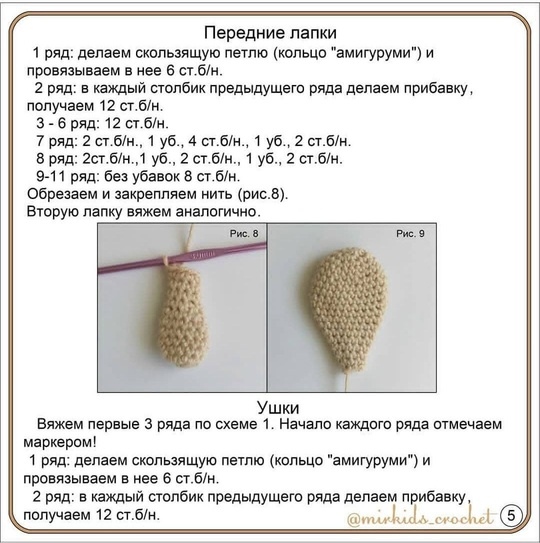 Передние лапки

1 ряд: делаем скользящую петлю (кольцо "амигуруми") и провязываем в нее 6 ст.б/н.

2 ряд: в каждый столбик предыдущего ряда делаем прибавку, получаем 12 ст.б/н.

3 - 6 ряд: 12 ст.б/н.

7 ряд: 2 ст.б/н., 1 уб., 4 ст.б/н., 1 уб., 2 ст.б/н.

8 ряд: 2ст.б/н.,1 уб., 2 ст.б/н., 1 уб., 2 ст.б/н.

9-11 ряд: без убавок 8 ст.б/н.

Обрезаем и закрепляем нить (рис.8).

Вторую лапку вяжем аналогично.

Рис. 8

Рис. 9

Ушки

Вяжем первые 3 ряда по схеме 1. Начало каждого ряда отмечаем маркером!

1 ряд: делаем скользящую петлю (кольцо "амигуруми") и провязываем в нее 6 ст.б/н.

2 ряд: в каждый столбик предыдущего ряда делаем прибавку, получаем 12 ст.б/н.

@mirkids_crochet 5